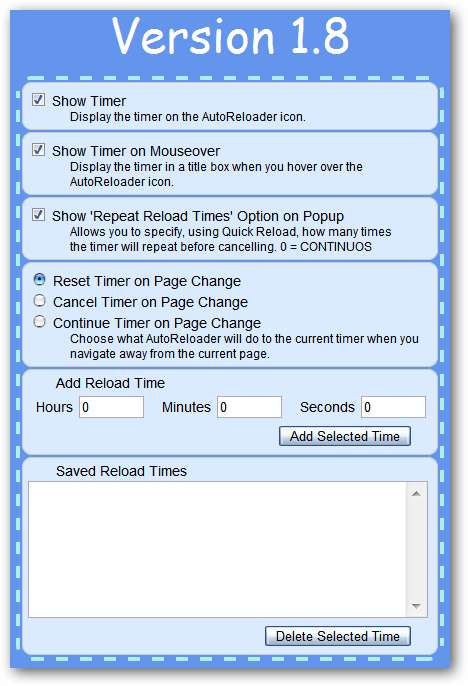 Version 1.8

Show Timer
Display the timer on the AutoReloader icon.

Show Timer on Mouseover
Display the timer in a title box when you hover over the AutoReloader icon.

Show 'Repeat Reload Times' Option on Popup
Allows you to specify, using Quick Reload, how many times the timer will repeat before cancelling. 0 = CONTINUOS

Reset Timer on Page Change
Cancel Timer on Page Change
Continue Timer on Page Change
Choose what AutoReloader will do to the current timer when you navigate away from the current page.

Add Reload Time
Hours 0 Minutes 0 Seconds 0
Add Selected Time

Saved Reload Times

Delete Selected Time